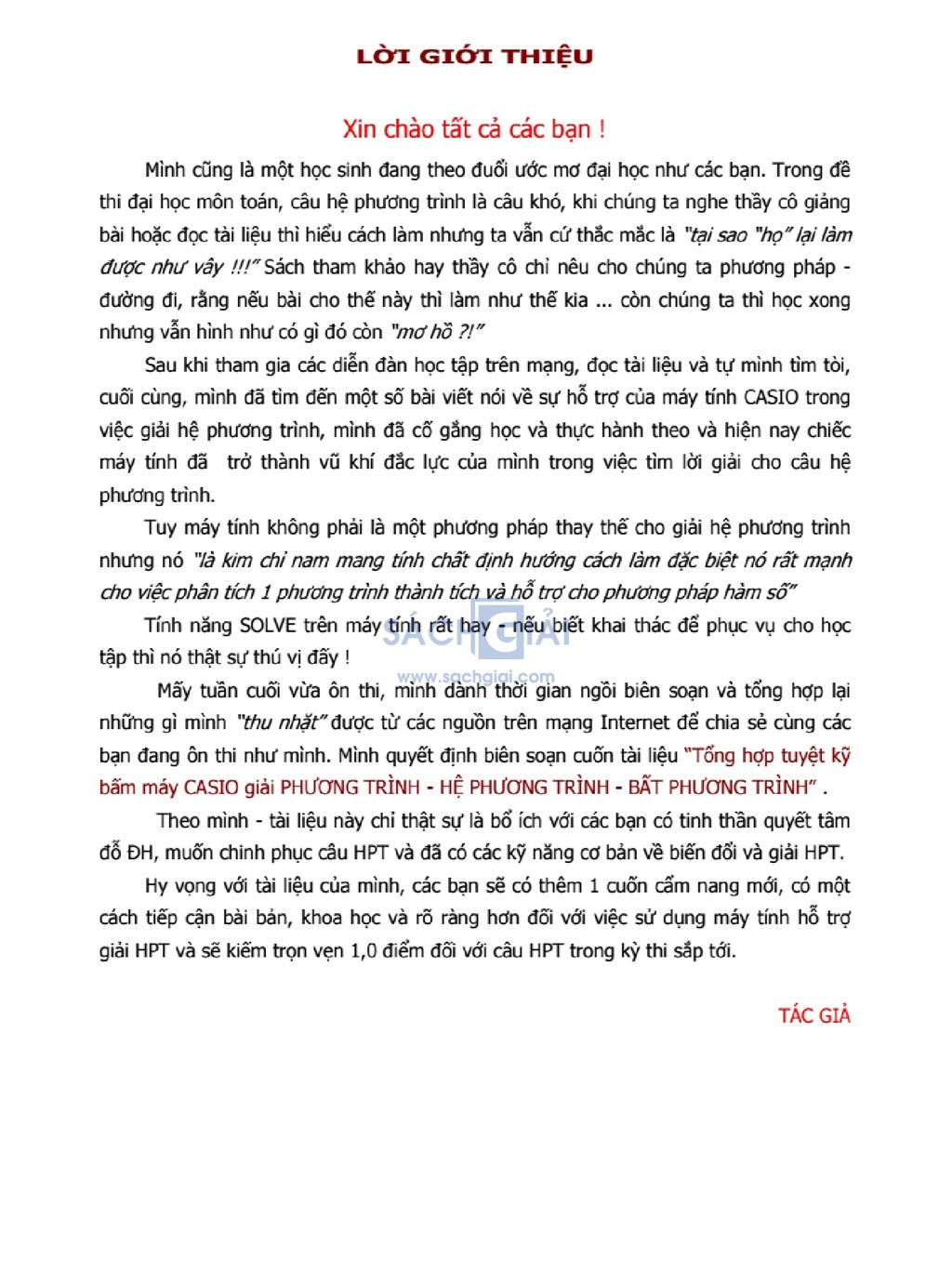 LỜI GIỚI THIỆU

Xin chào tất cả các bạn !

Mình cũng là một học sinh đang theo đuổi ước mơ đại học như các bạn. Trong đề thi đại học môn toán, câu hệ phương trình là câu khó, khi chúng ta nghe thầy cô giảng bài hoặc đọc tài liệu thì hiểu cách làm nhưng ta vẫn cứ thắc mắc là "tại sao "họ" lại làm được như vậy !!!" Sách tham khảo hay thầy cô chỉ nêu cho chúng ta phương pháp - đường đi, rằng nếu bài cho thế này thì làm như thế kia ... còn chúng ta thì học xong nhưng vẫn hình như có gì đó còn "mơ hồ ?!"

Sau khi tham gia các diễn đàn học tập trên mạng, đọc tài liệu và tự mình tìm tòi, cuối cùng, mình đã tìm đến một số bài viết nói về sự hỗ trợ của máy tính CASIO trong việc giải hệ phương trình, mình đã cố gắng học và thực hành theo và hiện nay chiếc máy tính đã trở thành vũ khí đắc lực của mình trong việc tìm lời giải cho câu hệ phương trình.

Tuy máy tính không phải là một phương pháp thay thế cho giải hệ phương trình nhưng nó "là kim chỉ nam mang tính chất định hướng cách làm đặc biệt nó rất mạnh cho việc phân tích 1 phương trình thành tích và hỗ trợ cho phương pháp hàm số"

Tính năng SOLVE trên máy tính rất hay - nếu biết khai thác để phục vụ cho học tập thì nó thật sự thú vị đấy !

SÁCH GIẢI
www.sachgiai.com

Mấy tuần cuối vừa ôn thi, mình dành thời gian ngồi biên soạn và tổng hợp lại những gì mình "thu nhặt" được từ các nguồn trên mạng Internet để chia sẻ cùng các bạn đang ôn thi như mình. Mình quyết định biên soạn cuốn tài liệu "Tổng hợp tuyệt kỹ bấm máy CASIO giải PHƯƠNG TRÌNH - HỆ PHƯƠNG TRÌNH - BẤT PHƯƠNG TRÌNH" .

Theo mình - tài liệu này chỉ thật sự là bổ ích với các bạn có tinh thần quyết tâm đỗ ĐH, muốn chinh phục câu HPT và đã có các kỹ năng cơ bản về biến đổi và giải HPT.

Hy vọng với tài liệu của mình, các bạn sẽ có thêm 1 cuốn cẩm nang mới, có một cách tiếp cận bài bản, khoa học và rõ ràng hơn đối với việc sử dụng máy tính hỗ trợ giải HPT và sẽ kiếm trọn vẹn 1,0 điểm đối với câu HPT trong kỳ thi sắp tới.

TÁC GIẢ